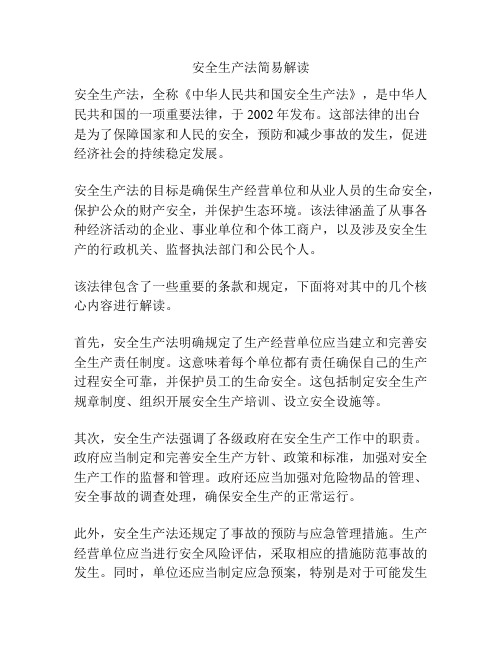 安全生产法简易解读

安全生产法，全称《中华人民共和国安全生产法》，是中华人民共和国的一项重要法律，于 2002 年发布。这部法律的出台是为了保障国家和人民的安全，预防和减少事故的发生，促进经济社会的持续稳定发展。

安全生产法的目标是确保生产经营单位和从业人员的生命安全，保护公众的财产安全，并保护生态环境。该法律涵盖了从事各种经济活动的企业、事业单位和个体工商户，以及涉及安全生产的行政机关、监督执法部门和公民个人。

该法律包含了一些重要的条款和规定，下面将对其中的几个核心内容进行解读。

首先，安全生产法明确规定了生产经营单位应当建立和完善安全生产责任制度。这意味着每个单位都有责任确保自己的生产过程安全可靠，并保护员工的生命安全。这包括制定安全生产规章制度、组织开展安全生产培训、设立安全设施等。

其次，安全生产法强调了各级政府在安全生产工作中的职责。政府应当制定和完善安全生产方针、政策和标准，加强对安全生产工作的监督和管理。政府还应当加强对危险物品的管理、安全事故的调查处理，确保安全生产的正常运行。

此外，安全生产法还规定了事故的预防与应急管理措施。生产经营单位应当进行安全风险评估，采取相应的措施防范事故的发生。同时，单位还应当制定应急预案，特别是对于可能发生